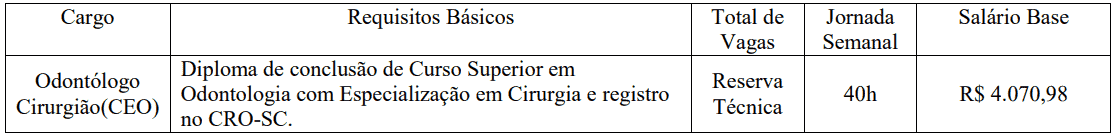 | Cargo | Requisitos Básicos | Total de Vagas | Jornada Semanal | Salário Base |
|---|---|---|---|---|
| Odontólogo Cirurgião(CEO) | Diploma de conclusão de Curso Superior em Odontologia com Especialização em Cirurgia e registro no CRO-SC. | Reserva Técnica | 40h | R$ 4.070,98 |